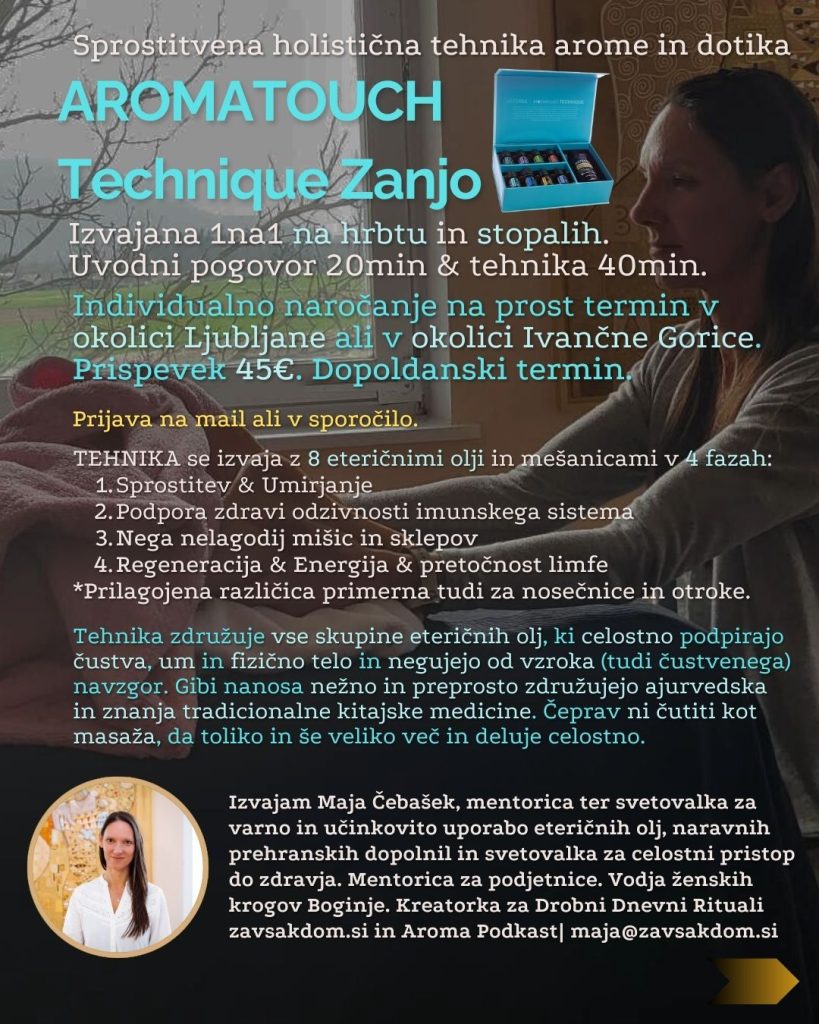 Sprostitvena holistična tehnika arome in dotika

AROMATOUCH
Technique Zanjo

Izvajana 1na1 na hrbtu in stopalih.
Uvodni pogovor 20min & tehnika 40min.

Individualno naročanje na prost termin v okolici Ljubljane ali v okolici Ivančne Gorice. Prispevek 45€. Dopoldanski termin.

Prijava na mail ali v sporočilo.

TEHNIKA se izvaja z 8 eteričnimi olji in mešanicami v 4 fazah:
1. Sprostitev & Umirjanje
2. Podpora zdravi odzivnosti imunskega sistema
3. Nega nelagodij mišic in sklepov
4. Regeneracija & Energija & pretočnost limfe
*Prilagojena različica primerna tudi za nosečnice in otroke.

Tehnika združuje vse skupine eteričnih olj, ki celostno podpirajo čustva, um in fizično telo in negujejo od vzroka (tudi čustvenega) navzgor. Gibi nanosa nežno in preprosto združujejo ajurvedska in znanja tradicionalne kitajske medicine. Čeprav ni čutiti kot masaža, da toliko in še veliko več in deluje celostno.

Izvajam Maja Čebašek, mentorica ter svetovalka za varno in učinkovito uporabo eteričnih olj, naravnih prehranskih dopolnil in svetovalka za celostni pristop do zdravja. Mentorica za podjetnice. Vodja ženskih krogov Boginje. Kreatorka za Drobni Dnevni Rituali zavsakdom.si in Aroma Podkast| maja@zavsakdom.si